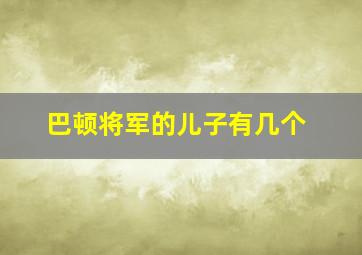 巴顿将军的儿子有几个